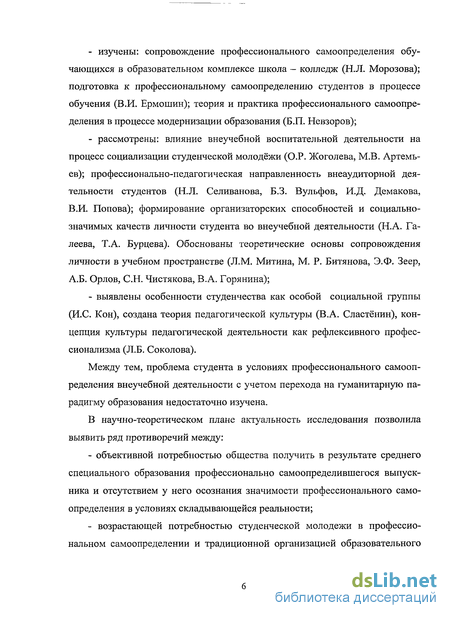 - изучены: сопровождение профессионального самоопределения обучающихся в образовательном комплексе школа – колледж (Н.Л. Морозова); подготовка к профессиональному самоопределению студентов в процессе обучения (В.И. Ермошин); теория и практика профессионального самоопределения в процессе модернизации образования (Б.П. Невзоров);

- рассмотрены: влияние внеучебной воспитательной деятельности на процесс социализации студенческой молодёжи (О.Р. Жоголева, М.В. Артемьев); профессионально-педагогическая направленность внеаудиторной деятельности студентов (Н.Л. Селиванова, Б.З. Вульфов, И.Д. Демакова, В.И. Попова); формирование организаторских способностей и социально-значимых качеств личности студента во внеучебной деятельности (Н.А. Галеева, Т.А. Бурцева). Обоснованы теоретические основы сопровождения личности в учебном пространстве (Л.М. Митина, М. Р. Битянова, Э.Ф. Зеер, А.Б. Орлов, С.Н. Чистякова, В.А. Горянина);

- выявлены особенности студенчества как особой социальной группы (И.С. Кон), создана теория педагогической культуры (В.А. Сластёнин), концепция культуры педагогической деятельности как рефлексивного профессионализма (Л.Б. Соколова).

Между тем, проблема студента в условиях профессионального самоопределения внеучебной деятельности с учетом перехода на гуманитарную парадигму образования недостаточно изучена.

В научно-теоретическом плане актуальность исследования позволила выявить ряд противоречий между:

- объективной потребностью общества получить в результате среднего специального образования профессионально самоопределившегося выпускника и отсутствием у него осознания значимости профессионального самоопределения в условиях складывающейся реальности;

- возрастающей потребностью студенческой молодежи в профессиональном самоопределении и традиционной организацией образовательного

6

dsLib.net
библиотека диссертаций